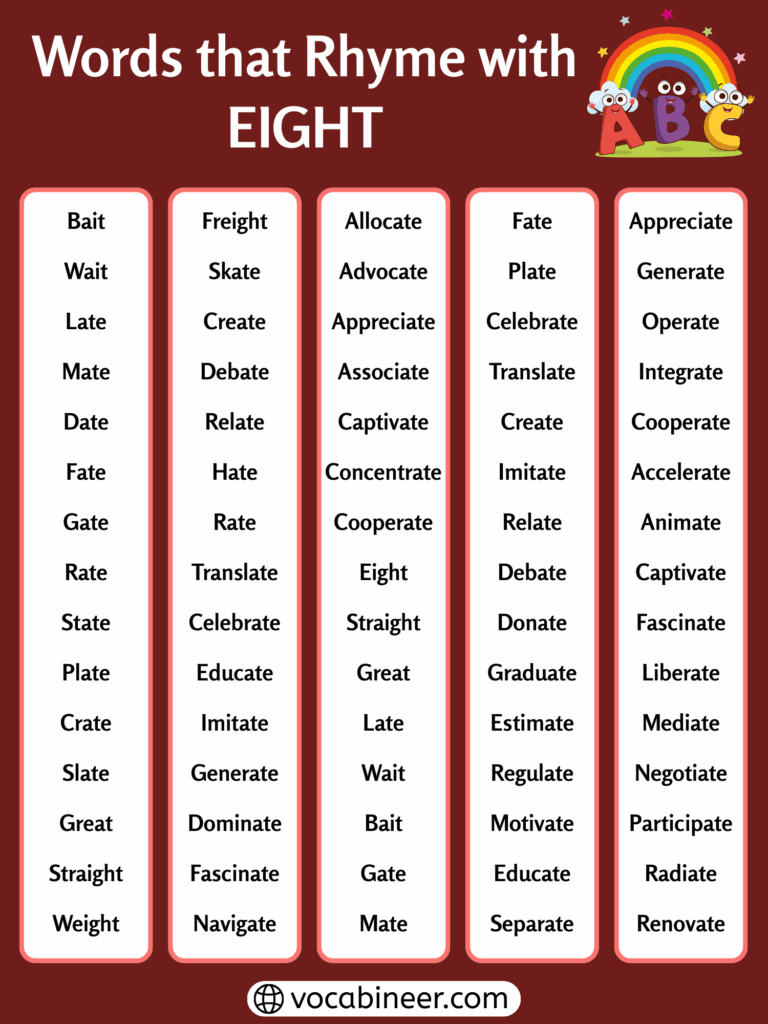 Words that Rhyme with EIGHT

ABC

Bait
Wait
Late
Mate
Date
Fate
Gate
Rate
State
Plate
Crate
Slate
Great
Straight
Weight

Freight
Skate
Create
Debate
Relate
Hate
Rate
Translate
Celebrate
Educate
Imitate
Generate
Dominate
Fascinate
Navigate

Allocate
Advocate
Appreciate
Associate
Captivate
Concentrate
Cooperate
Eight
Straight
Great
Late
Wait
Bait
Gate
Mate

Fate
Plate
Celebrate
Translate
Create
Imitate
Relate
Debate
Donate
Graduate
Estimate
Regulate
Motivate
Educate
Separate

Appreciate
Generate
Operate
Integrate
Cooperate
Accelerate
Animate
Captivate
Fascinate
Liberate
Mediate
Negotiate
Participate
Radiate
Renovate

vocabineer.com